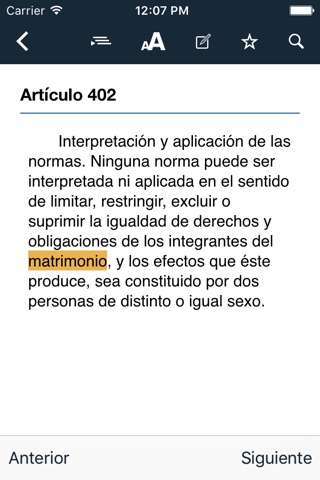 Carrier 12:07 PM

AA

Artículo 402

Interpretación y aplicación de las normas. Ninguna norma puede ser interpretada ni aplicada en el sentido de limitar, restringir, excluir o suprimir la igualdad de derechos y obligaciones de los integrantes del matrimonio, y los efectos que éste produce, sea constituido por dos personas de distinto o igual sexo.

Anterior Siguiente